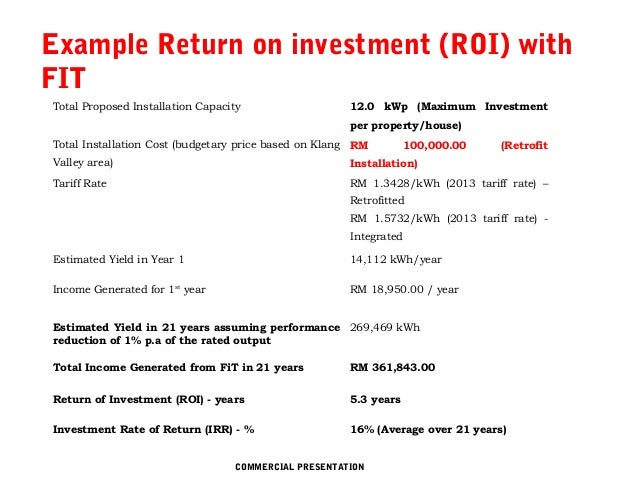 Example Return on investment (ROI) with FIT

Total Proposed Installation Capacity
12.0 kWp (Maximum Investment per property/house)

Total Installation Cost (budgetary price based on Klang Valley area)
RM 100,000.00 (Retrofit Installation)

Tariff Rate
RM 1.3428/kWh (2013 tariff rate) – Retrofitted
RM 1.5732/kWh (2013 tariff rate) - Integrated

Estimated Yield in Year 1
14,112 kWh/year

Income Generated for 1$^{st}$ year
RM 18,950.00 / year

Estimated Yield in 21 years assuming performance reduction of 1% p.a of the rated output
269,469 kWh

Total Income Generated from FiT in 21 years
RM 361,843.00

Return of Investment (ROI) - years
5.3 years

Investment Rate of Return (IRR) - %
16% (Average over 21 years)

COMMERCIAL PRESENTATION